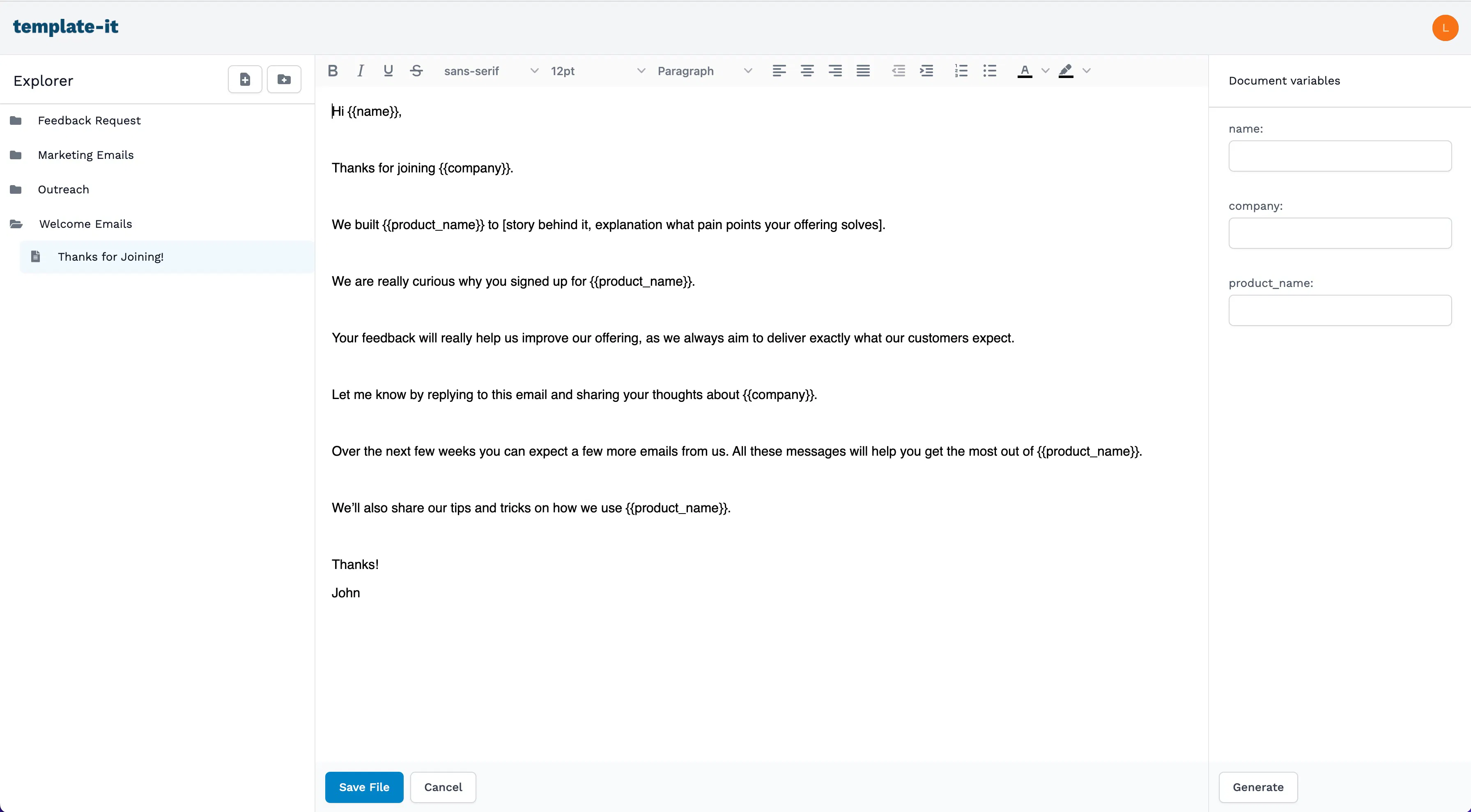 template-it

L

Explorer

Feedback Request

Marketing Emails

Outreach

Welcome Emails

Thanks for Joining!

B I U S sans-serif 12pt Paragraph

A

Hi {{name}},

Thanks for joining {{company}}.

We built {{product_name}} to [story behind it, explanation what pain points your offering solves].

We are really curious why you signed up for {{product_name}}.

Your feedback will really help us improve our offering, as we always aim to deliver exactly what our customers expect.

Let me know by replying to this email and sharing your thoughts about {{company}}.

Over the next few weeks you can expect a few more emails from us. All these messages will help you get the most out of {{product_name}}.

We'll also share our tips and tricks on how we use {{product_name}}.

Thanks!

John

Save File

Cancel

Document variables

name:

company:

product_name:

Generate